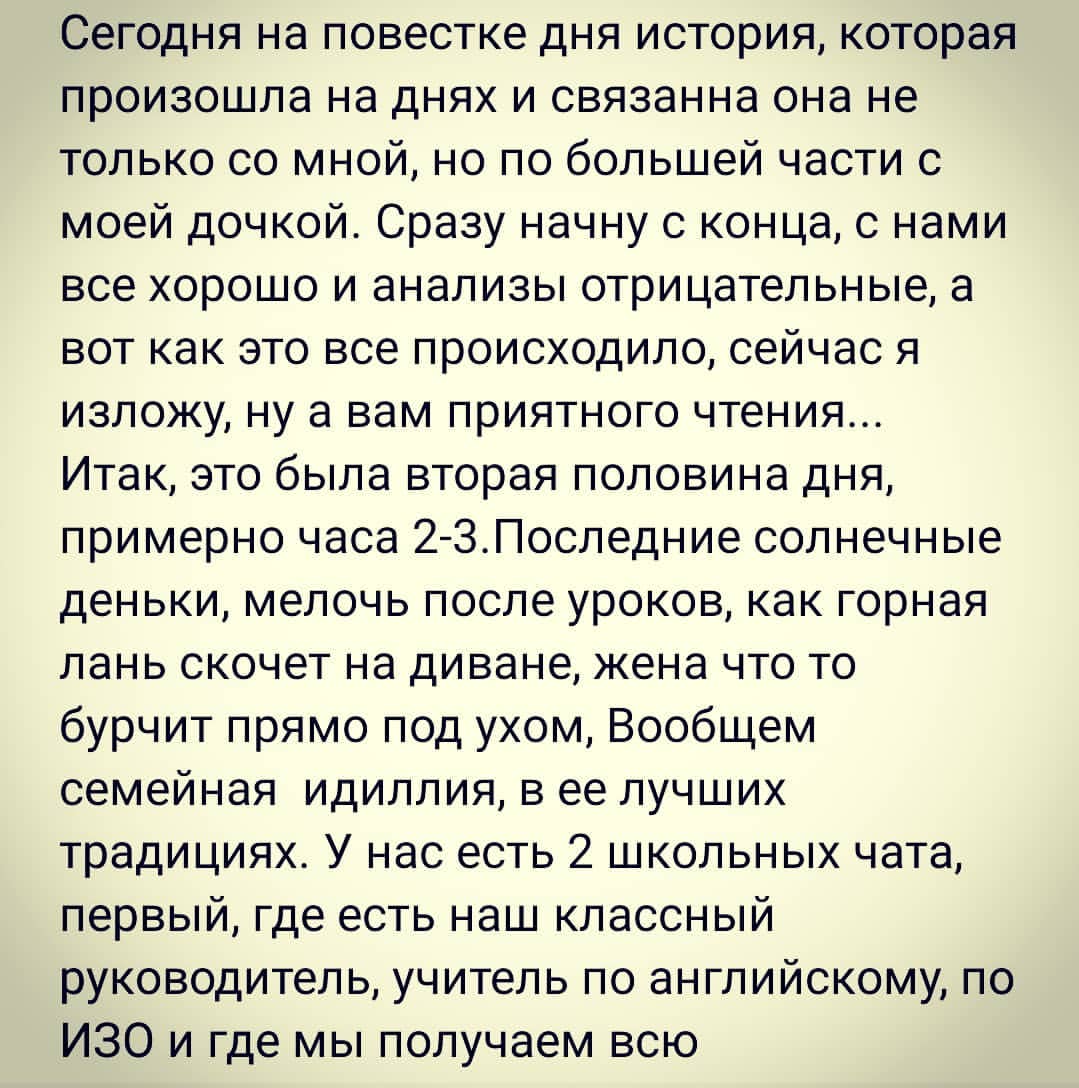 Сегодня на повестке дня история, которая произошла на днях и связанна она не только со мной, но по большей части с моей дочкой. Сразу начну с конца, с нами все хорошо и анализы отрицательные, а вот как это все происходило, сейчас я изложу, ну а вам приятного чтения...
Итак, это была вторая половина дня, примерно часа 2-3.Последние солнечные деньки, мелочь после уроков, как горная лань скочет на диване, жена что то бурчит прямо под ухом, Вообщем семейная идиллия, в ее лучших традициях. У нас есть 2 школьных чата, первый, где есть наш классный руководитель, учитель по английскому, по ИЗО и где мы получаем всю